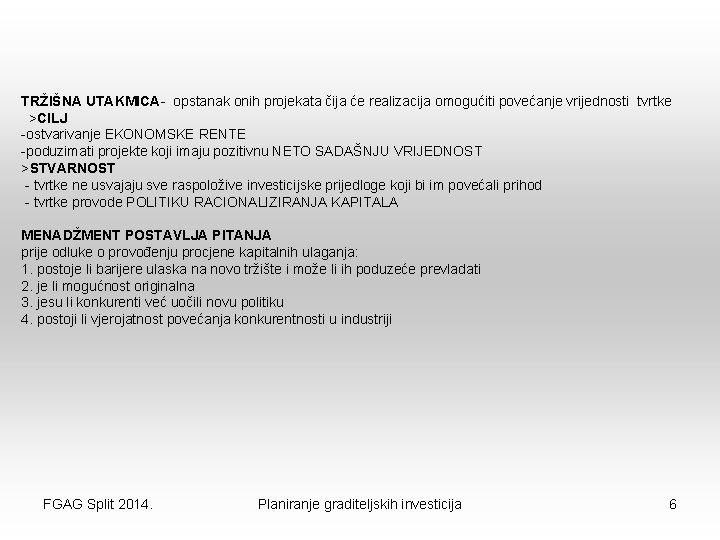 TRŽIŠNA UTAKMICA- opstanak onih projekata čija će realizacija omogućiti povećanje vrijednosti tvrtke
>CILJ
-ostvarivanje EKONOMSKE RENTE
-poduzimati projekte koji imaju pozitivnu NETO SADAŠNJU VRIJEDNOST
>STVARNOST
- tvrtke ne usvajaju sve raspoložive investicijske prijedloge koji bi im povećali prihod
- tvrtke provode POLITIKU RACIONALIZIRANJA KAPITALA

MENADŽMENT POSTAVLJA PITANJA
prije odluke o provođenju procjene kapitalnih ulaganja:
1. postoje li barijere ulaska na novo tržište i može li ih poduzeće prevladati
2. je li mogućnost originalna
3. jesu li konkurenti već uočili novu politiku
4. postoji li vjerojatnost povećanja konkurentnosti u industriji

FGAG Split 2014.

Planiranje graditeljskih investicija

6